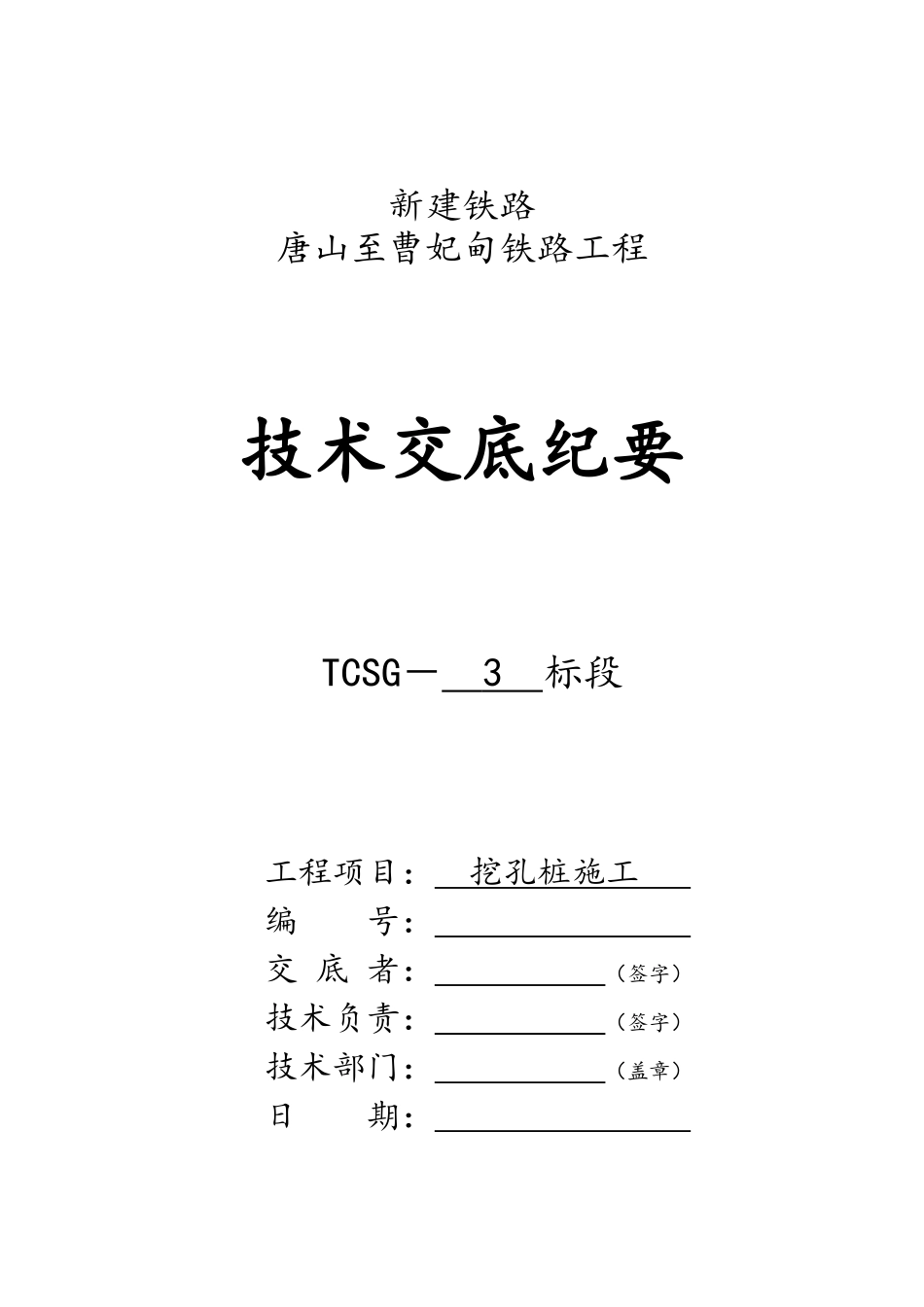 新建铁路
唐山至曹妃甸铁路工程

技术交底纪要

TCSG－ 3 标段

工程项目： 挖孔桩施工
编 号：
交 底 者： （签字）
技术负责： （签字）
技术部门： （盖章）
日 期：